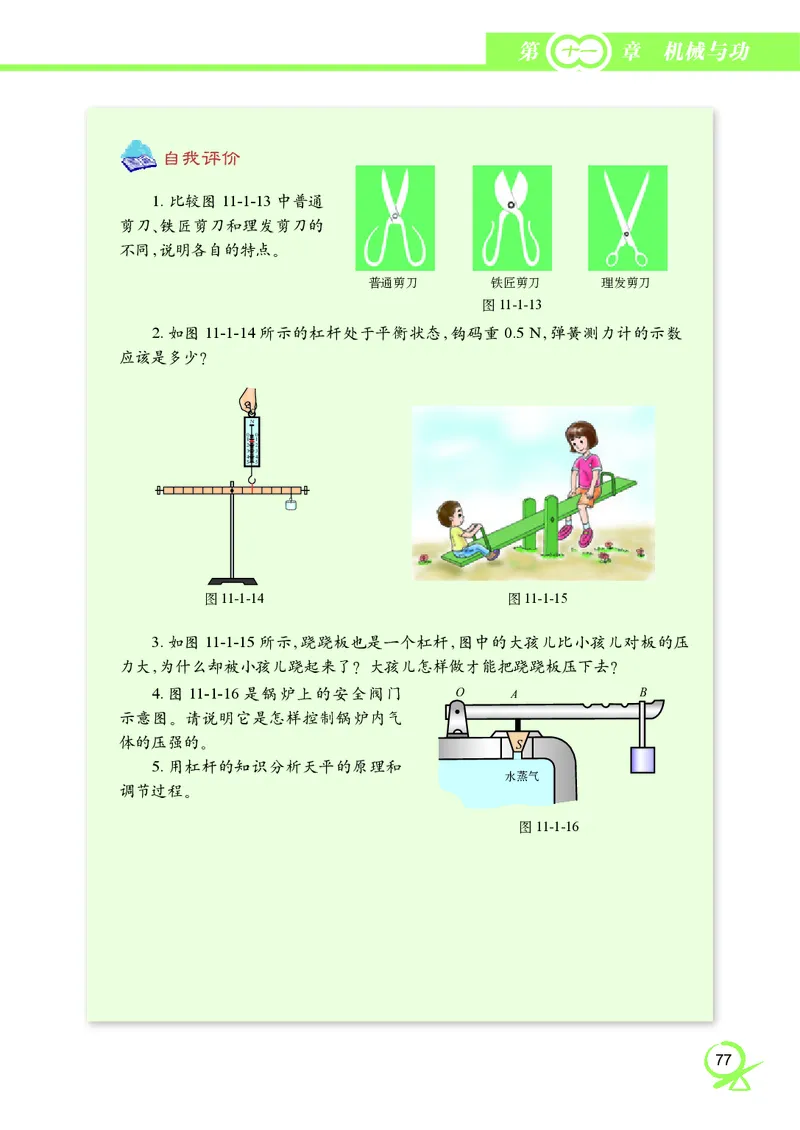 第十一章 机械与功

自我评价

1. 比较图 11-1-13 中普通剪刀、铁匠剪刀和理发剪刀的不同，说明各自的特点。

普通剪刀　铁匠剪刀　理发剪刀

图 11-1-13

2. 如图 11-1-14 所示的杠杆处于平衡状态，钩码重 0.5 N，弹簧测力计的示数应该是多少？

图 11-1-14

图 11-1-15

3. 如图 11-1-15 所示，跷跷板也是一个杠杆，图中的大孩儿比小孩儿对板的压力大，为什么却被小孩儿跷起来了？大孩儿怎样做才能把跷跷板压下去？

4. 图 11-1-16 是锅炉上的安全阀门示意图。请说明它是怎样控制锅炉内气体的压强的。

5. 用杠杆的知识分析天平的原理和调节过程。

O　A　B　S　水蒸气

图 11-1-16

77